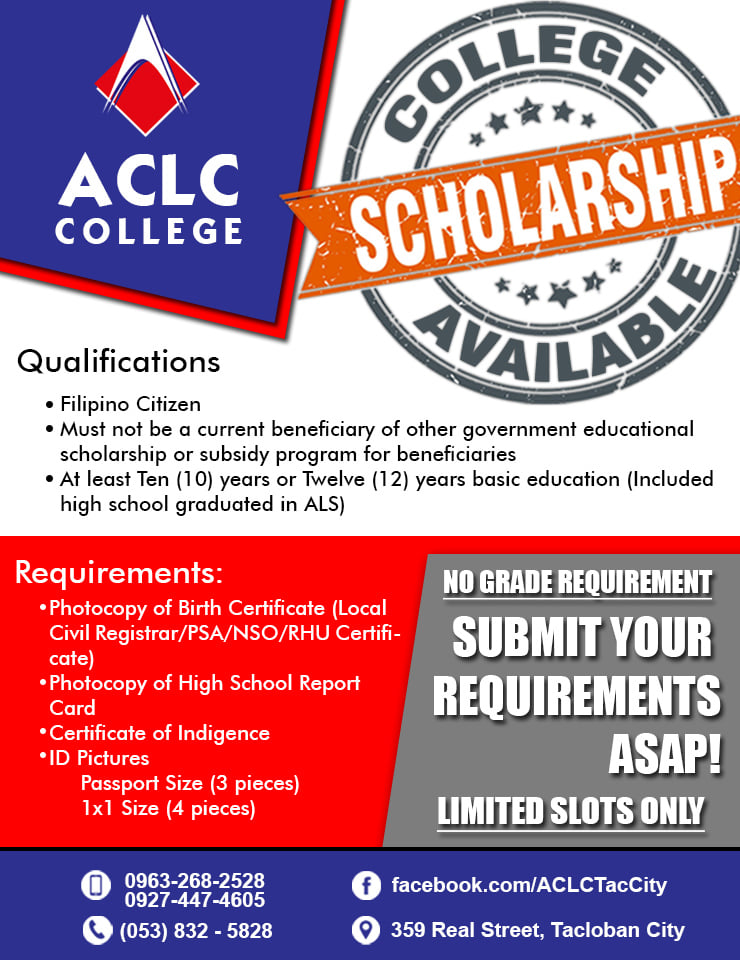 ACLC COLLEGE

COLLEGE SCHOLARSHIP AVAILABLE

Qualifications

• Filipino Citizen
• Must not be a current beneficiary of other government educational scholarship or subsidy program for beneficiaries
• At least Ten (10) years or Twelve (12) years basic education (Included high school graduated in ALS)

Requirements:

• Photocopy of Birth Certificate (Local Civil Registrar/PSA/NSO/RHU Certificate)
• Photocopy of High School Report Card
• Certificate of Indigence
• ID Pictures
Passport Size (3 pieces)
1x1 Size (4 pieces)

NO GRADE REQUIREMENT

SUBMIT YOUR REQUIREMENTS ASAP!

LIMITED SLOTS ONLY

0963-268-2528
0927-447-4605
(053) 832 - 5828
facebook.com/ACLCTacCity
359 Real Street, Tacloban City